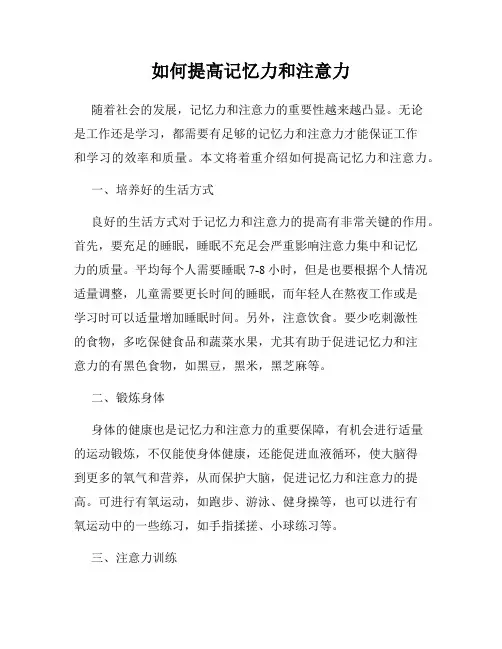 如何提高记忆力和注意力

随着社会的发展，记忆力和注意力的重要性越来越凸显。无论是工作还是学习，都需要有足够的记忆力和注意力才能保证工作和学习的效率和质量。本文将着重介绍如何提高记忆力和注意力。

一、培养好的生活方式

良好的生活方式对于记忆力和注意力的提高有非常关键的作用。首先，要充足的睡眠，睡眠不充足会严重影响注意力集中和记忆力的质量。平均每个人需要睡眠 7-8 小时，但是也要根据个人情况适量调整，儿童需要更长时间的睡眠，而年轻人在熬夜工作或是学习时可以适量增加睡眠时间。另外，注意饮食。要少吃刺激性的食物，多吃保健食品和蔬菜水果，尤其有助于促进记忆力和注意力的有黑色食物，如黑豆，黑米，黑芝麻等。

二、锻炼身体

身体的健康也是记忆力和注意力的重要保障，有机会进行适量的运动锻炼，不仅能使身体健康，还能促进血液循环，使大脑得到更多的氧气和营养，从而保护大脑，促进记忆力和注意力的提高。可进行有氧运动，如跑步、游泳、健身操等，也可以进行有氧运动中的一些练习，如手指揉搓、小球练习等。

三、注意力训练